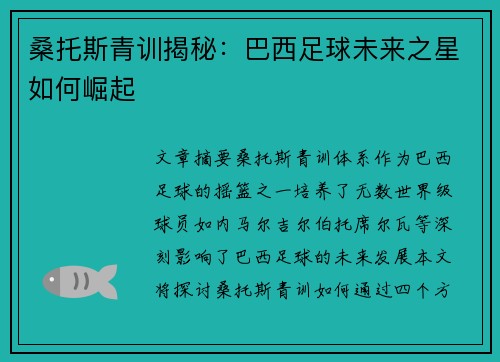 桑托斯青训揭秘：巴西足球未来之星如何崛起

文章摘要桑托斯青训体系作为巴西足球的摇篮之一培养了无数世界级球员如内马尔吉尔伯托席尔瓦等深刻影响了巴西足球的未来发展本文将探讨桑托斯青训如何通过四个方